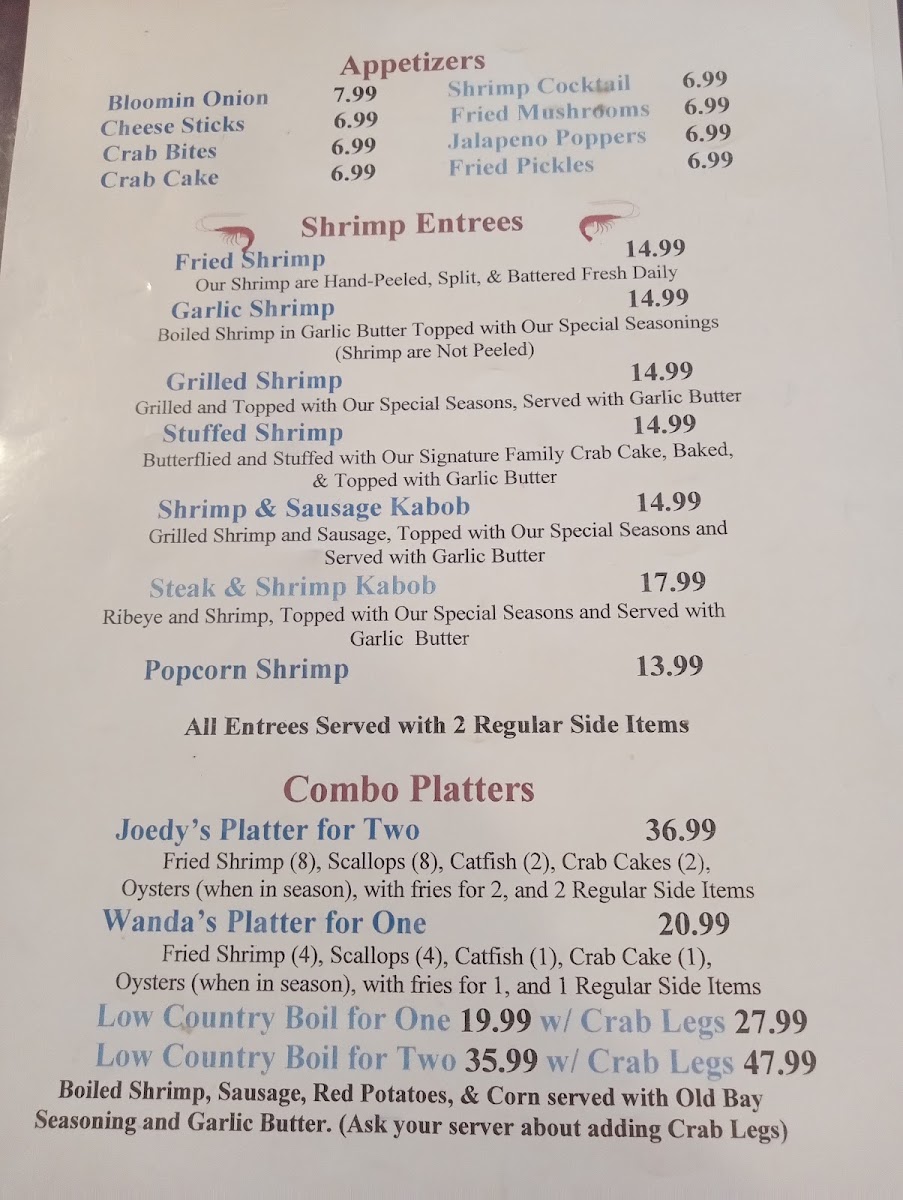 Appetizers

Bloomin Onion 7.99
Cheese Sticks 6.99
Crab Bites 6.99
Crab Cake 6.99

Shrimp Cocktail 6.99
Fried Mushrooms 6.99
Jalapeno Poppers 6.99
Fried Pickles 6.99

Shrimp Entrees

Fried Shrimp 14.99
Our Shrimp are Hand-Peeled, Split, & Battered Fresh Daily

Garlic Shrimp 14.99
Boiled Shrimp in Garlic Butter Topped with Our Special Seasonings (Shrimp are Not Peeled)

Grilled Shrimp 14.99
Grilled and Topped with Our Special Seasons, Served with Garlic Butter

Stuffed Shrimp 14.99
Butterflied and Stuffed with Our Signature Family Crab Cake, Baked, & Topped with Garlic Butter

Shrimp & Sausage Kabob 14.99
Grilled Shrimp and Sausage, Topped with Our Special Seasons and Served with Garlic Butter

Steak & Shrimp Kabob 17.99
Ribeye and Shrimp, Topped with Our Special Seasons and Served with Garlic Butter

Popcorn Shrimp 13.99

All Entrees Served with 2 Regular Side Items

Combo Platters

Joedy's Platter for Two 36.99
Fried Shrimp (8), Scallops (8), Catfish (2), Crab Cakes (2), Oysters (when in season), with fries for 2, and 2 Regular Side Items

Wanda's Platter for One 20.99
Fried Shrimp (4), Scallops (4), Catfish (1), Crab Cake (1), Oysters (when in season), with fries for 1, and 1 Regular Side Items

Low Country Boil for One 19.99 w/ Crab Legs 27.99
Low Country Boil for Two 35.99 w/ Crab Legs 47.99

Boiled Shrimp, Sausage, Red Potatoes, & Corn served with Old Bay Seasoning and Garlic Butter. (Ask your server about adding Crab Legs)